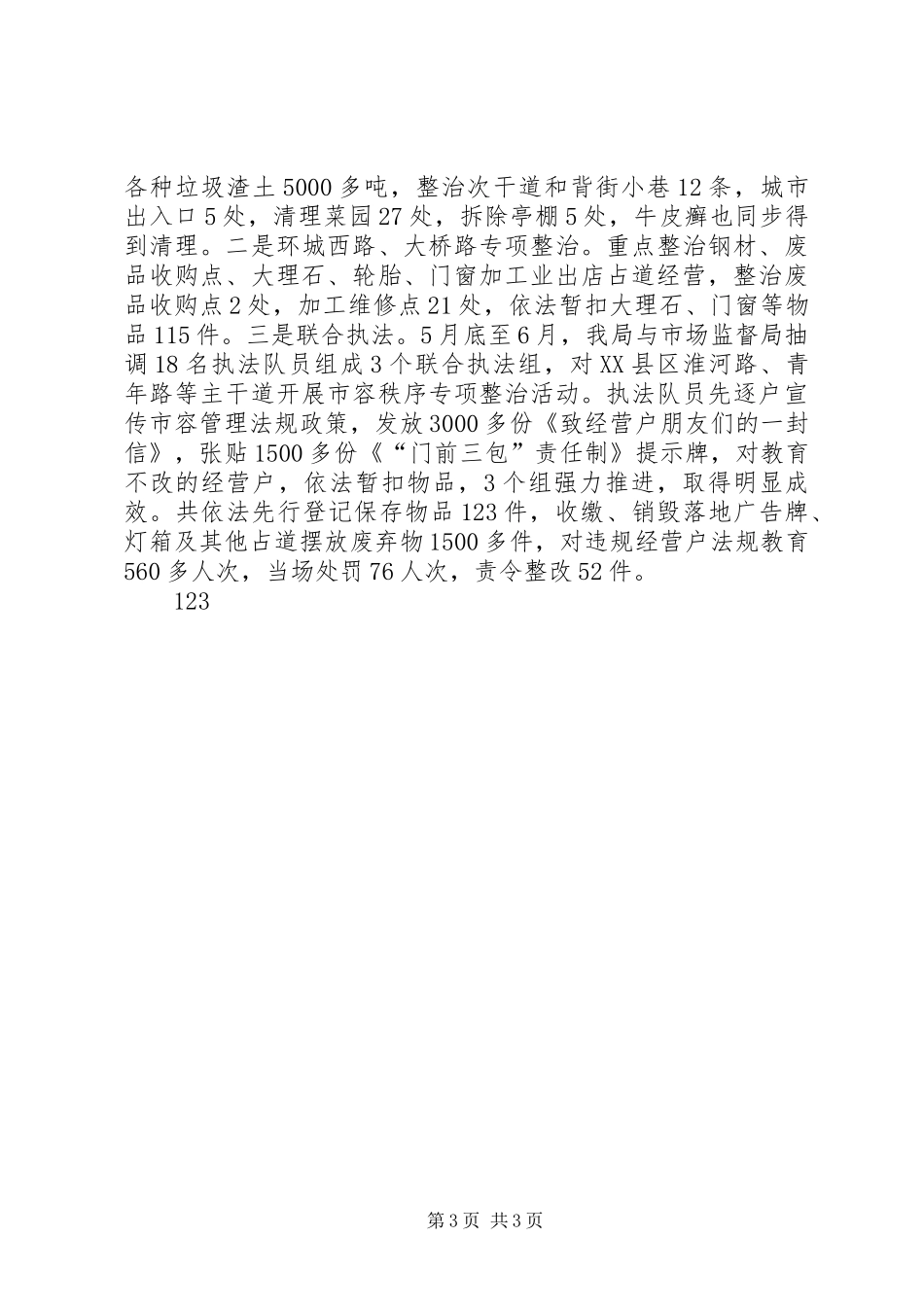 各种垃圾渣土5000多吨，整治次干道和背街小巷12条，城市出入口5处，清理菜园27处，拆除亭棚5处，牛皮癣也同步得到清理。二是环城西路、大桥路专项整治。重点整治钢材、废品收购点、大理石、轮胎、门窗加工业出店占道经营，整治废品收购点2处，加工维修点21处，依法暂扣大理石、门窗等物品115件。三是联合执法。5月底至6月，我局与市场监督局抽调18名执法队员组成3个联合执法组，对XX县区淮河路、青年路等主干道开展市容秩序专项整治活动。执法队员先逐户宣传市容管理法规政策，发放3000多份《致经营户朋友们的一封信》，张贴1500多份《“门前三包”责任制》提示牌，对教育不改的经营户，依法暂扣物品，3个组强力推进，取得明显成效。共依法先行登记保存物品123件，收缴、销毁落地广告牌、灯箱及其他占道摆放废弃物1500多件，对违规经营户法规教育560多人次，当场处罚76人次，责令整改52件。

123

第3页 共3页